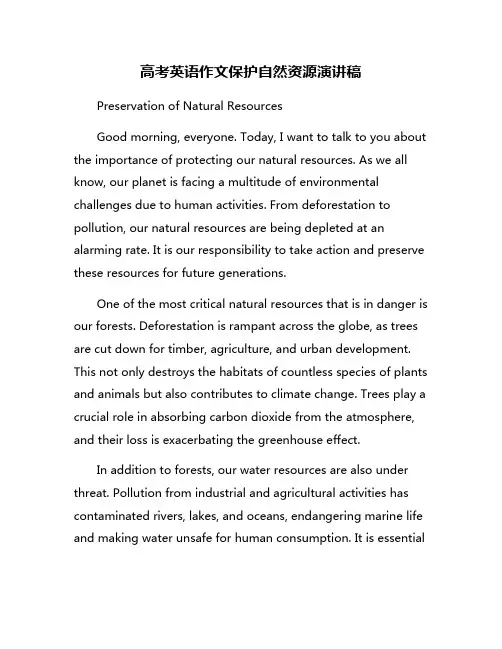 高考英语作文保护自然资源演讲稿

Preservation of Natural Resources

Good morning, everyone. Today, I want to talk to you about the importance of protecting our natural resources. As we all know, our planet is facing a multitude of environmental challenges due to human activities. From deforestation to pollution, our natural resources are being depleted at an alarming rate. It is our responsibility to take action and preserve these resources for future generations.

One of the most critical natural resources that is in danger is our forests. Deforestation is rampant across the globe, as trees are cut down for timber, agriculture, and urban development. This not only destroys the habitats of countless species of plants and animals but also contributes to climate change. Trees play a crucial role in absorbing carbon dioxide from the atmosphere, and their loss is exacerbating the greenhouse effect.

In addition to forests, our water resources are also under threat. Pollution from industrial and agricultural activities has contaminated rivers, lakes, and oceans, endangering marine life and making water unsafe for human consumption. It is essential